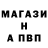 МАГАЗИ
Н
А ПВП